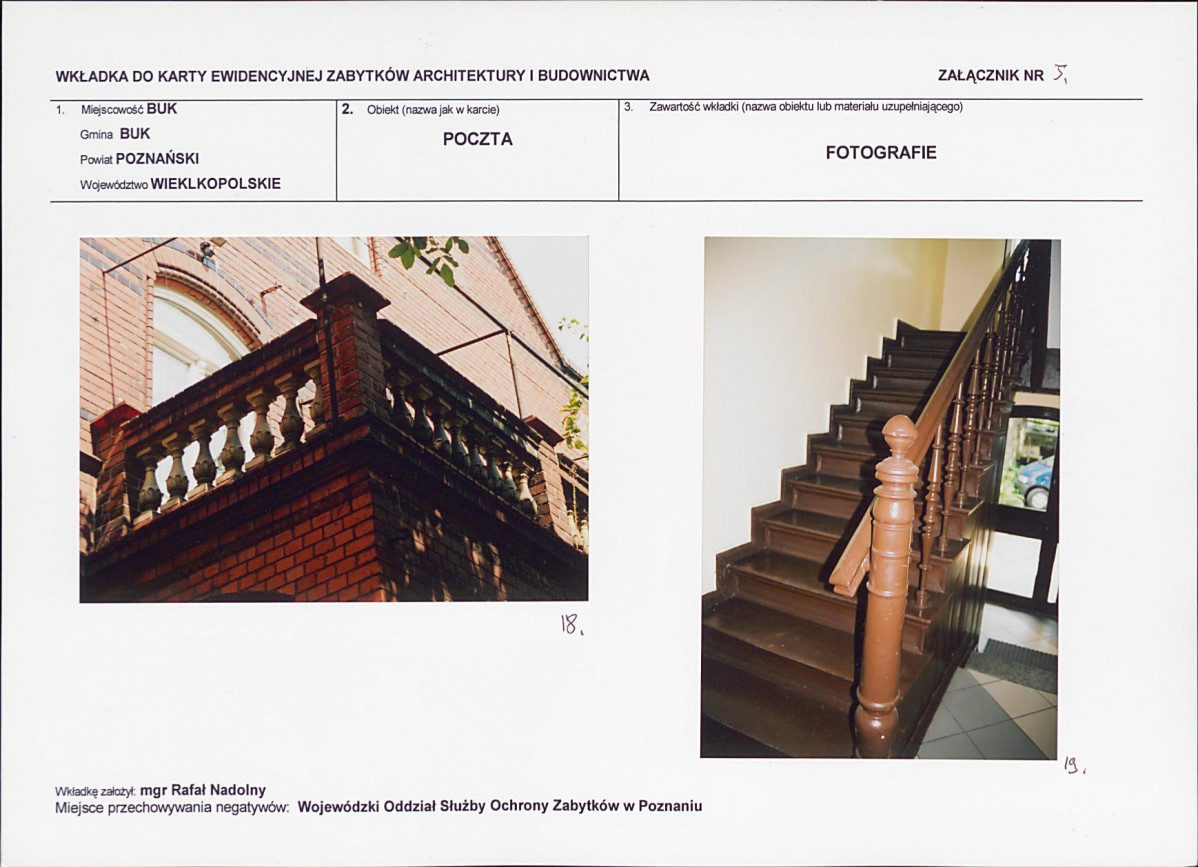 WKŁADKA DO KARTY EWIDENCYJNEJ ZABYTKÓW ARCHITEKTURY I BUDOWNICTWA

ZAŁĄCZNIK NR 5.

1. Miejscowość BUK
Gmina BUK
Powiat POZNAŃSKI
Województwo WIEKLKOPOLSKIE

2. Obiekt (nazwa jak w karcie)
POCZTA

3. Zawartość wkładki (nazwa obiektu lub materiału uzupełniającego)
FOTOGRAFIE

18.

19.

Wkładkę założył: mgr Rafał Nadolny
Miejsce przechowywania negatywów: Wojewódzki Oddział Służby Ochrony Zabytków w Poznaniu